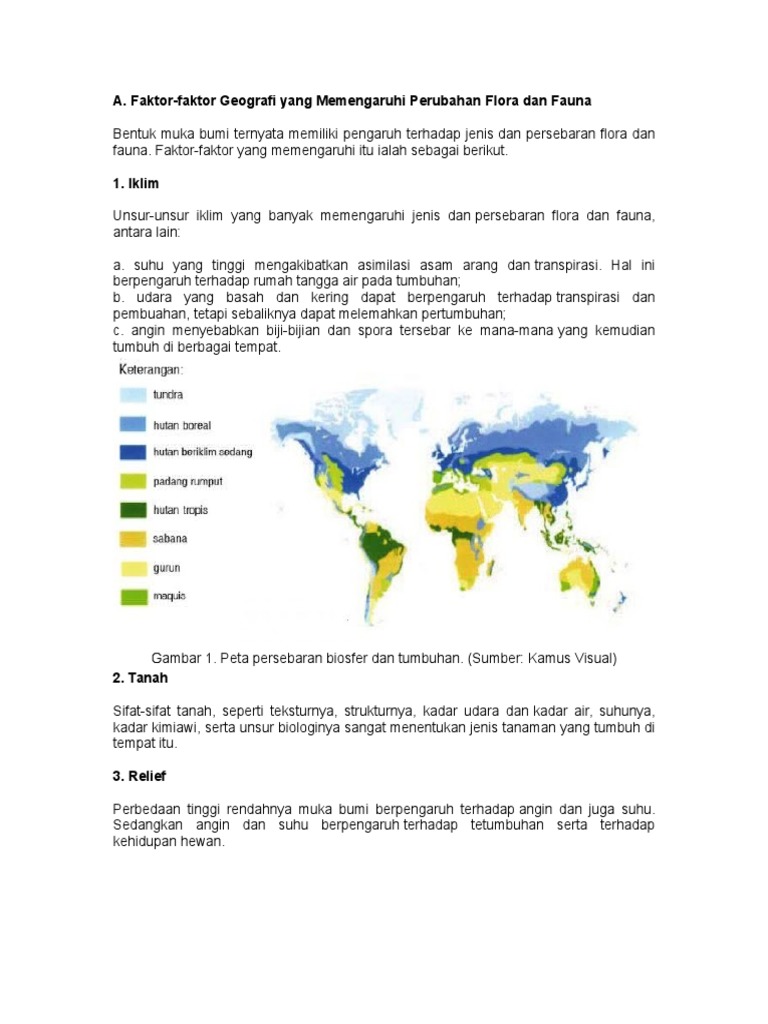 A. Faktor-faktor Geografi yang Memengaruhi Perubahan Flora dan Fauna

Bentuk muka bumi ternyata memiliki pengaruh terhadap jenis dan persebaran flora dan fauna. Faktor-faktor yang memengaruhi itu ialah sebagai berikut.

1. Iklim

Unsur-unsur iklim yang banyak memengaruhi jenis dan persebaran flora dan fauna, antara lain:

a. suhu yang tinggi mengakibatkan asimilasi asam arang dan transpirasi. Hal ini berpengaruh terhadap rumah tangga air pada tumbuhan;
b. udara yang basah dan kering dapat berpengaruh terhadap transpirasi dan pembuahan, tetapi sebaliknya dapat melemahkan pertumbuhan;
c. angin menyebabkan biji-bijian dan spora tersebar ke mana-mana yang kemudian tumbuh di berbagai tempat.

Keterangan:
tundra
hutan boreal
hutan beriklim sedang
padang rumput
hutan tropis
sabana
gurun
maquis

Gambar 1. Peta persebaran biosfer dan tumbuhan. (Sumber: Kamus Visual)

2. Tanah

Sifat-sifat tanah, seperti teksturnya, strukturnya, kadar udara dan kadar air, suhunya, kadar kimiawi, serta unsur biologinya sangat menentukan jenis tanaman yang tumbuh di tempat itu.

3. Relief

Perbedaan tinggi rendahnya muka bumi berpengaruh terhadap angin dan juga suhu. Sedangkan angin dan suhu berpengaruh terhadap tetumbuhan serta terhadap kehidupan hewan.